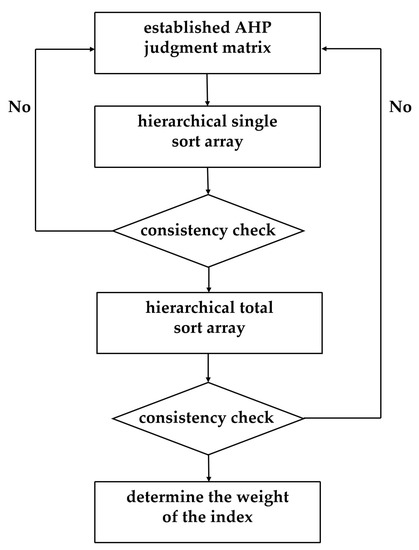 established AHP judgment matrix

No

No

hierarchical single sort array

consistency check

hierarchical total sort array

consistency check

determine the weight of the index